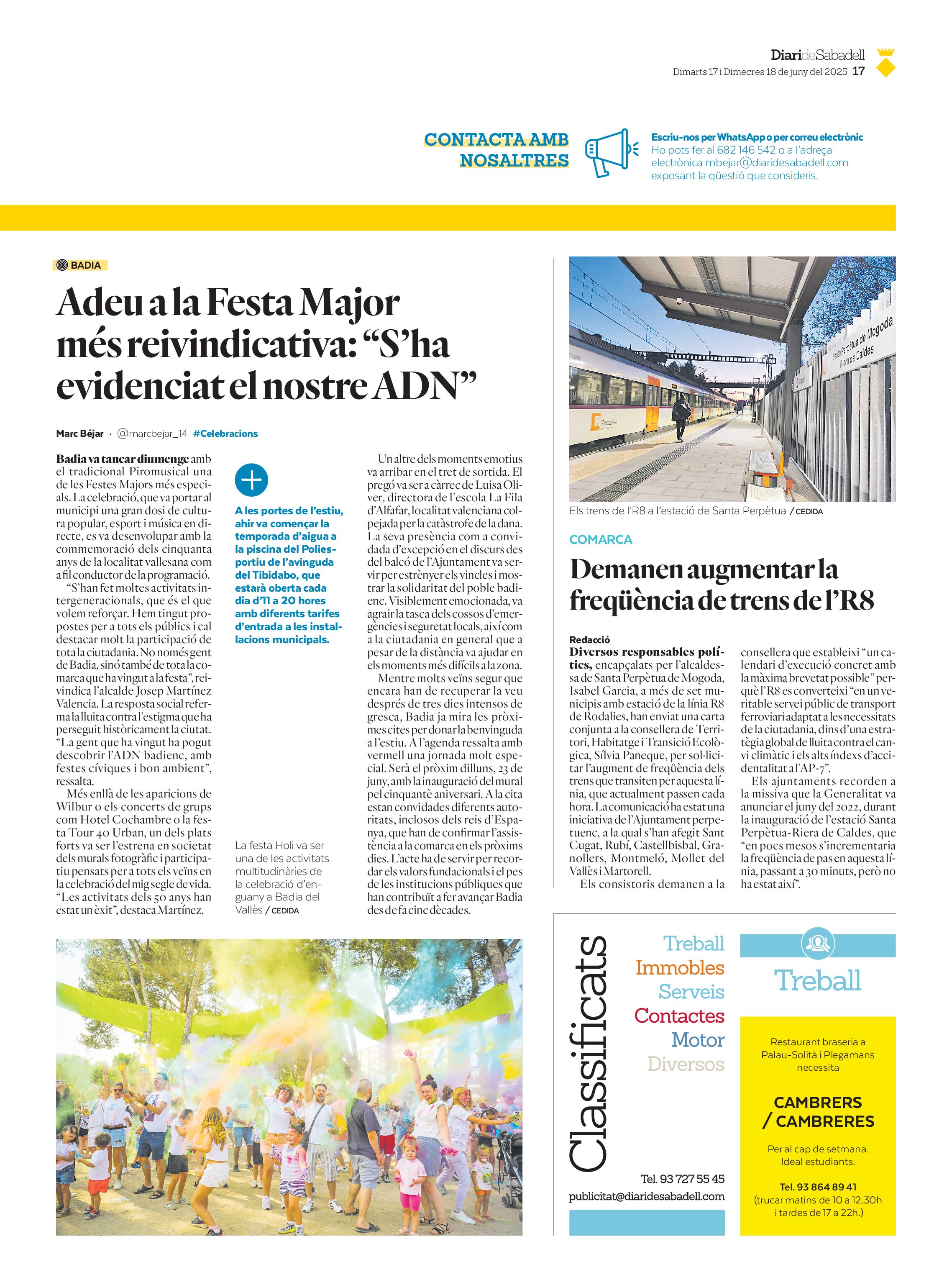 DiarideSabadell
Dimarts 17 i Dimecres 18 de juny del 2025 17

CONTACTA AMB NOSALTRES

Escriu-nos per WhatsApp o per correu electrònic
Ho pots fer al 682 146 542 o a l'adreça electrònica mbejar@diaridesabadell.com exposant la qüestió que consideris.

BADIA

Adeu a la Festa Major més reivindicativa: "S'ha evidenciat el nostre ADN"

Marc Béjar · @marcbejar_14 #Celebracions

Badia va tancar diumenge amb el tradicional Piromusical una de les Festes Majors més especials. La celebració, que va portar al municipi una gran dosi de cultura popular, esport i música en directe, es va desenvolupar amb la commemoració dels cinquanta anys de la localitat vallesana com a fil conductor de la programació.

"S'han fet moltes activitats intergeneracionals, que és el que volem reforçar. Hem tingut propostes per a tots els públics i cal destacar molt la participació de tota la ciutadania. No només gent de Badia, sinó també de tota la comarca que ha vingut a la festa", reivindica l'alcalde Josep Martínez Valencia. La resposta social referma la lluita contra l'estigma que ha perseguit històricament la ciutat. "La gent que ha vingut ha pogut descobrir l'ADN badienc, amb festes cíviques i bon ambient", ressalta.

Més enllà de les aparicions de Wilbur o els concerts de grups com Hotel Cochambre o la festa Tour 40 Urban, un dels plats forts va ser l'estrena en societat dels murals fotogràfic i participatiu pensats per a tots els veïns en la celebració del mig segle de vida. "Les activitats dels 50 anys han estat un èxit", destaca Martínez.

A les portes de l'estiu, ahir va començar la temporada d'aigua a la piscina del Poliesportiu de l'avinguda del Tibidabo, que estarà oberta cada dia d'11 a 20 hores amb diferents tarifes d'entrada a les instal·lacions municipals.

La festa Holi va ser una de les activitats multitudinàries de la celebració d'enguany a Badia del Vallès / CEDIDA

Un altre dels moments emotius va arribar en el tret de sortida. El pregó va ser a càrrec de Luisa Oliver, directora de l'escola La Fila d'Alfafar, localitat valenciana colpejada per la catàstrofe de la dana. La seva presència com a convidada d'excepció en el discurs des del balcó de l'Ajuntament va servir per estrènyer els vincles i mostrar la solidaritat del poble badienc. Visiblement emocionada, va agrair la tasca dels cossos d'emergències i seguretat locals, així com a la ciutadania en general que a pesar de la distància va ajudar en els moments més difícils a la zona.

Mentre molts veïns segur que encara han de recuperar la veu després de tres dies intensos de gresca, Badia ja mira les pròximes cites per donar la benvinguda a l'estiu. A l'agenda ressalta amb vermell una jornada molt especial. Serà el pròxim dilluns, 23 de juny, amb la inauguració del mural pel cinquantè aniversari. A la cita estan convidades diferents autoritats, inclosos dels reis d'Espanya, que han de confirmar l'assistència a la comarca en els pròxims dies. L'acte ha de servir per recordar els valors fundacionals i el pes de les institucions públiques que han contribuït a fer avançar Badia des de fa cinc dècades.

Santa Perpètua de Mogoda
Riera de Caldes

Els trens de l'R8 a l'estació de Santa Perpètua / CEDIDA

COMARCA

Demanen augmentar la freqüència de trens de l'R8

Redacció
Diversos responsables polítics, encapçalats per l'alcaldessa de Santa Perpètua de Mogoda, Isabel Garcia, a més de set municipis amb estació de la línia R8 de Rodalies, han enviat una carta conjunta a la consellera de Territori, Habitatge i Transició Ecològica, Sílvia Paneque, per sol·licitar l'augment de freqüència dels trens que transiten per aquesta línia, que actualment passen cada hora. La comunicació ha estat una iniciativa de l'Ajuntament perpetuenc, a la qual s'han afegit Sant Cugat, Rubí, Castellbisbal, Granollers, Montmeló, Mollet del Vallès i Martorell.

Els consistoris demanen a la consellera que estableixi "un calendari d'execució concret amb la màxima brevetat possible" perquè l'R8 es converteixi "en un veritable servei públic de transport ferroviari adaptat a les necessitats de la ciutadania, dins d'una estratègia global de lluita contra el canvi climàtic i els alts índexs d'accidentalitat a l'AP-7".

Els ajuntaments recorden a la missiva que la Generalitat va anunciar el juny del 2022, durant la inauguració de l'estació Santa Perpètua-Riera de Caldes, que "en pocs mesos s'incrementaria la freqüència de pas en aquesta línia, passant a 30 minuts, però no ha estat així".

Classificats
Treball
Immobles
Serveis
Contactes
Motor
Diversos
Tel. 93 727 55 45
publicitat@diaridesabadell.com

Treball

Restaurant braseria a Palau-Solità i Plegamans necessita

CAMBRERS / CAMBRERES

Per al cap de setmana. Ideal estudiants.

Tel. 93 864 89 41
(trucar matins de 10 a 12.30h i tardes de 17 a 22h.)